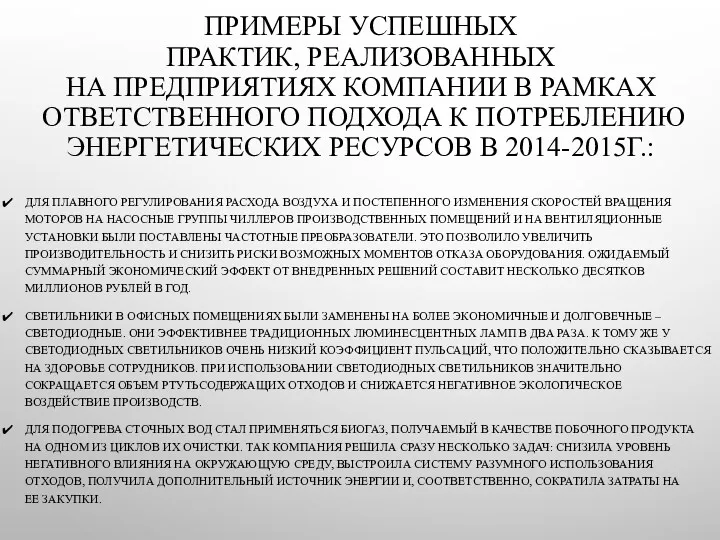 ПРИМЕРЫ УСПЕШНЫХ ПРАКТИК, РЕАЛИЗОВАННЫХ НА ПРЕДПРИЯТИЯХ КОМПАНИИ В РАМКАХ ОТВЕТСТВЕННОГО ПОДХОДА К ПОТРЕБЛЕНИЮ ЭНЕРГЕТИЧЕСКИХ РЕСУРСОВ В 2014-2015Г.:

✔ ДЛЯ ПЛАВНОГО РЕГУЛИРОВАНИЯ РАСХОДА ВОЗДУХА И ПОСТЕПЕННОГО ИЗМЕНЕНИЯ СКОРОСТЕЙ ВРАЩЕНИЯ МОТОРОВ НА НАСОСНЫЕ ГРУППЫ ЧИЛЛЕРОВ ПРОИЗВОДСТВЕННЫХ ПОМЕЩЕНИЙ И НА ВЕНТИЛЯЦИОННЫЕ УСТАНОВКИ БЫЛИ ПОСТАВЛЕНЫ ЧАСТОТНЫЕ ПРЕОБРАЗОВАТЕЛИ. ЭТО ПОЗВОЛИЛО УВЕЛИЧИТЬ ПРОИЗВОДИТЕЛЬНОСТЬ И СНИЗИТЬ РИСКИ ВОЗМОЖНЫХ МОМЕНТОВ ОТКАЗА ОБОРУДОВАНИЯ. ОЖИДАЕМЫЙ СУММАРНЫЙ ЭКОНОМИЧЕСКИЙ ЭФФЕКТ ОТ ВНЕДРЕННЫХ РЕШЕНИЙ СОСТАВИТ НЕСКОЛЬКО ДЕСЯТКОВ МИЛЛИОНОВ РУБЛЕЙ В ГОД.

✔ СВЕТИЛЬНИКИ В ОФИСНЫХ ПОМЕЩЕНИЯХ БЫЛИ ЗАМЕНЕНЫ НА БОЛЕЕ ЭКОНОМИЧНЫЕ И ДОЛГОВЕЧНЫЕ – СВЕТОДИОДНЫЕ. ОНИ ЭФФЕКТИВНЕЕ ТРАДИЦИОННЫХ ЛЮМИНЕСЦЕНТНЫХ ЛАМП В ДВА РАЗА. К ТОМУ ЖЕ У СВЕТОДИОДНЫХ СВЕТИЛЬНИКОВ ОЧЕНЬ НИЗКИЙ КОЭФФИЦИЕНТ ПУЛЬСАЦИЙ, ЧТО ПОЛОЖИТЕЛЬНО СКАЗЫВАЕТСЯ НА ЗДОРОВЬЕ СОТРУДНИКОВ. ПРИ ИСПОЛЬЗОВАНИИ СВЕТОДИОДНЫХ СВЕТИЛЬНИКОВ ЗНАЧИТЕЛЬНО СОКРАЩАЕТСЯ ОБЪЕМ РТУТЬСОДЕРЖАЩИХ ОТХОДОВ И СНИЖАЕТСЯ НЕГАТИВНОЕ ЭКОЛОГИЧЕСКОЕ ВОЗДЕЙСТВИЕ ПРОИЗВОДСТВ.

✔ ДЛЯ ПОДОГРЕВА СТОЧНЫХ ВОД СТАЛ ПРИМЕНЯТЬСЯ БИОГАЗ, ПОЛУЧАЕМЫЙ В КАЧЕСТВЕ ПОБОЧНОГО ПРОДУКТА НА ОДНОМ ИЗ ЦИКЛОВ ИХ ОЧИСТКИ. ТАК КОМПАНИЯ РЕШИЛА СРАЗУ НЕСКОЛЬКО ЗАДАЧ: СНИЗИЛА УРОВЕНЬ НЕГАТИВНОГО ВЛИЯНИЯ НА ОКРУЖАЮЩУЮ СРЕДУ, ВЫСТРОИЛА СИСТЕМУ РАЗУМНОГО ИСПОЛЬЗОВАНИЯ ОТХОДОВ, ПОЛУЧИЛА ДОПОЛНИТЕЛЬНЫЙ ИСТОЧНИК ЭНЕРГИИ И, СООТВЕТСТВЕННО, СОКРАТИЛА ЗАТРАТЫ НА ЕЕ ЗАКУПКИ.